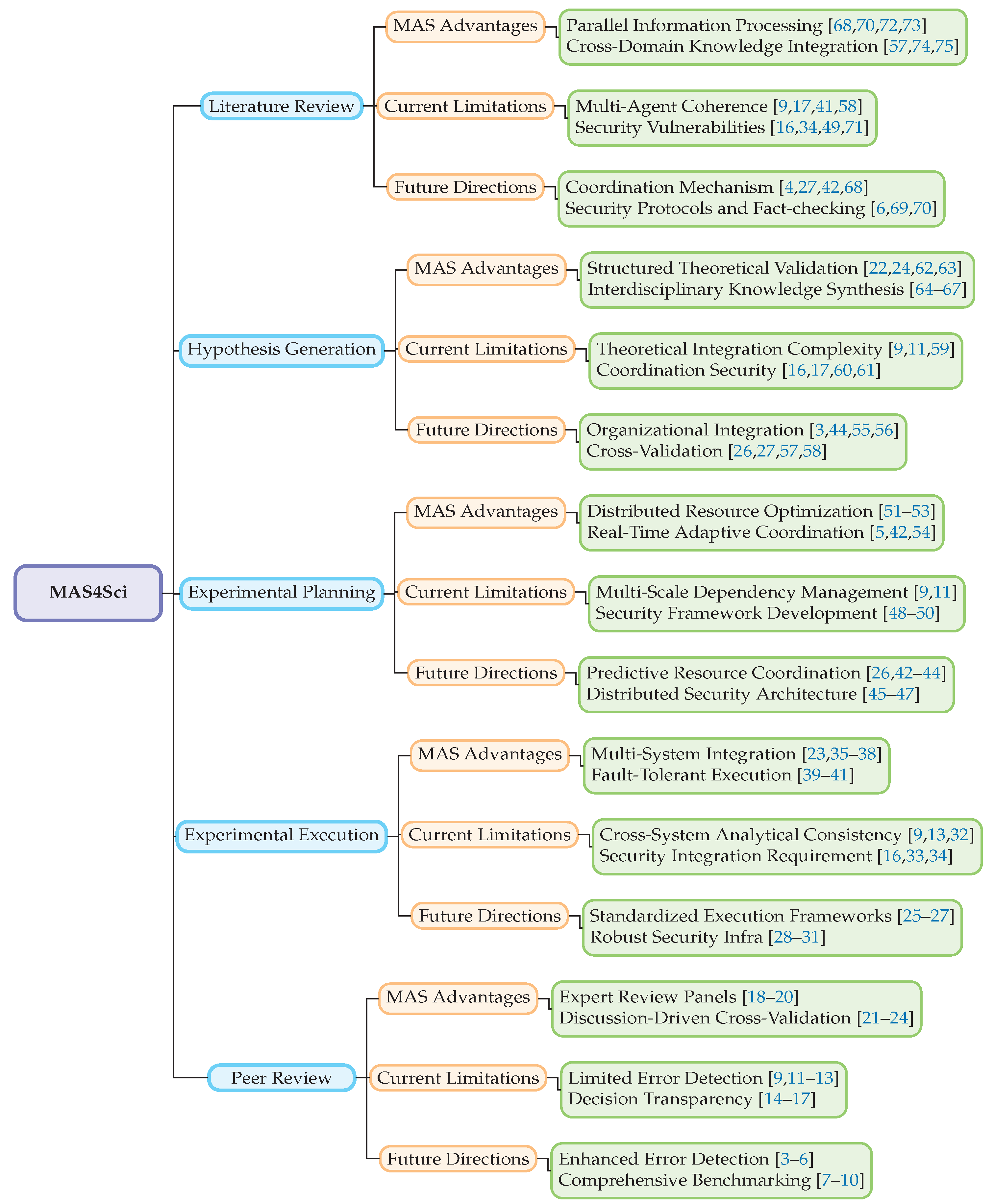 MAS4Sci

Literature Review

MAS Advantages

Parallel Information Processing [68,70,72,73]
Cross-Domain Knowledge Integration [57,74,75]

Current Limitations

Multi-Agent Coherence [9,17,41,58]
Security Vulnerabilities [16,34,49,71]

Future Directions

Coordination Mechanism [4,27,42,68]
Security Protocols and Fact-checking [6,69,70]

Hypothesis Generation

MAS Advantages

Structured Theoretical Validation [22,24,62,63]
Interdisciplinary Knowledge Synthesis [64–67]

Current Limitations

Theoretical Integration Complexity [9,11,59]
Coordination Security [16,17,60,61]

Future Directions

Organizational Integration [3,44,55,56]
Cross-Validation [26,27,57,58]

Experimental Planning

MAS Advantages

Distributed Resource Optimization [51–53]
Real-Time Adaptive Coordination [5,42,54]

Current Limitations

Multi-Scale Dependency Management [9,11]
Security Framework Development [48–50]

Future Directions

Predictive Resource Coordination [26,42–44]
Distributed Security Architecture [45–47]

Experimental Execution

MAS Advantages

Multi-System Integration [23,35–38]
Fault-Tolerant Execution [39–41]

Current Limitations

Cross-System Analytical Consistency [9,13,32]
Security Integration Requirement [16,33,34]

Future Directions

Standardized Execution Frameworks [25–27]
Robust Security Infra [28–31]

Peer Review

MAS Advantages

Expert Review Panels [18–20]
Discussion-Driven Cross-Validation [21–24]

Current Limitations

Limited Error Detection [9,11–13]
Decision Transparency [14–17]

Future Directions

Enhanced Error Detection [3–6]
Comprehensive Benchmarking [7–10]